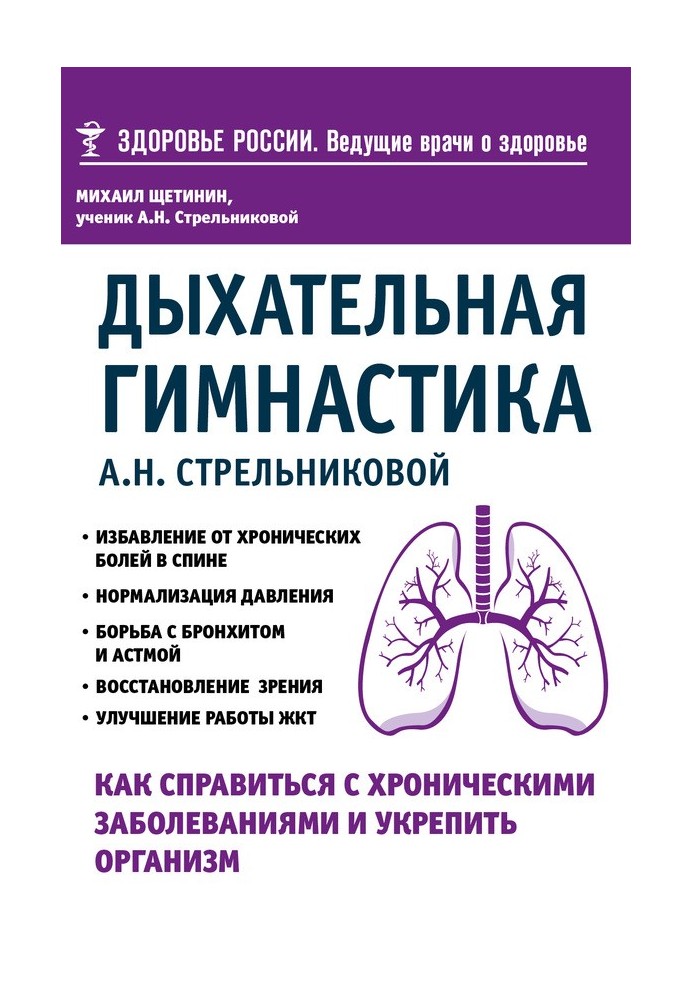 ЗДОРОВЬЕ РОССИИ. Ведущие врачи о здоровье

МИХАИЛ ЩЕТИНИН,
ученик А.Н. Стрельниковой

ДЫХАТЕЛЬНАЯ ГИМНАСТИКА
А.Н. СТРЕЛЬНИКОВОЙ

• ИЗБАВЛЕНИЕ ОТ ХРОНИЧЕСКИХ БОЛЕЙ В СПИНЕ
• НОРМАЛИЗАЦИЯ ДАВЛЕНИЯ
• БОРЬБА С БРОНХИТОМ И АСТМОЙ
• ВОССТАНОВЛЕНИЕ ЗРЕНИЯ
• УЛУЧШЕНИЕ РАБОТЫ ЖКТ

КАК СПРАВИТЬСЯ С ХРОНИЧЕСКИМИ ЗАБОЛЕВАНИЯМИ И УКРЕПИТЬ ОРГАНИЗМ